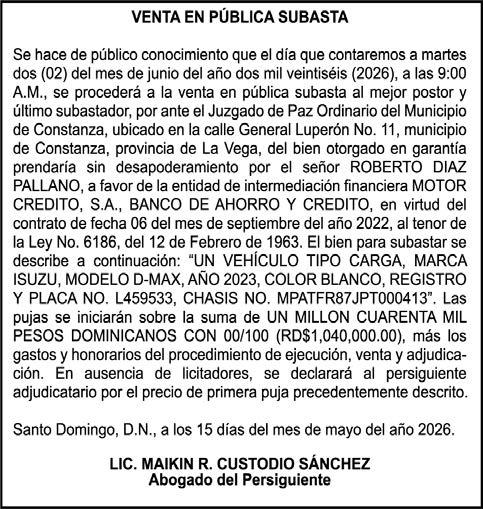 VENTA EN PÚBLICA SUBASTA

Se hace de público conocimiento que el día que contaremos a martes dos (02) del mes de junio del año dos mil veintiséis (2026), a las 9:00 A.M., se procederá a la venta en pública subasta al mejor postor y último subastador, por ante el Juzgado de Paz Ordinario del Municipio de Constanza, ubicado en la calle General Luperón No. 11, municipio de Constanza, provincia de La Vega, del bien otorgado en garantía prendaría sin desapoderamiento por el señor ROBERTO DIAZ PALLANO, a favor de la entidad de intermediación financiera MOTOR CREDITO, S.A., BANCO DE AHORRO Y CREDITO, en virtud del contrato de fecha 06 del mes de septiembre del año 2022, al tenor de la Ley No. 6186, del 12 de Febrero de 1963. El bien para subastar se describe a continuación: "UN VEHÍCULO TIPO CARGA, MARCA ISUZU, MODELO D-MAX, AÑO 2023, COLOR BLANCO, REGISTRO Y PLACA NO. L459533, CHASIS NO. MPATFR87JPT000413". Las pujas se iniciarán sobre la suma de UN MILLON CUARENTA MIL PESOS DOMINICANOS CON 00/100 (RD$1,040,000.00), más los gastos y honorarios del procedimiento de ejecución, venta y adjudicación. En ausencia de licitadores, se declarará al persiguiente adjudicatario por el precio de primera puja precedentemente descrito.

Santo Domingo, D.N., a los 15 días del mes de mayo del año 2026.

LIC. MAIKIN R. CUSTODIO SÁNCHEZ
Abogado del Persiguiente